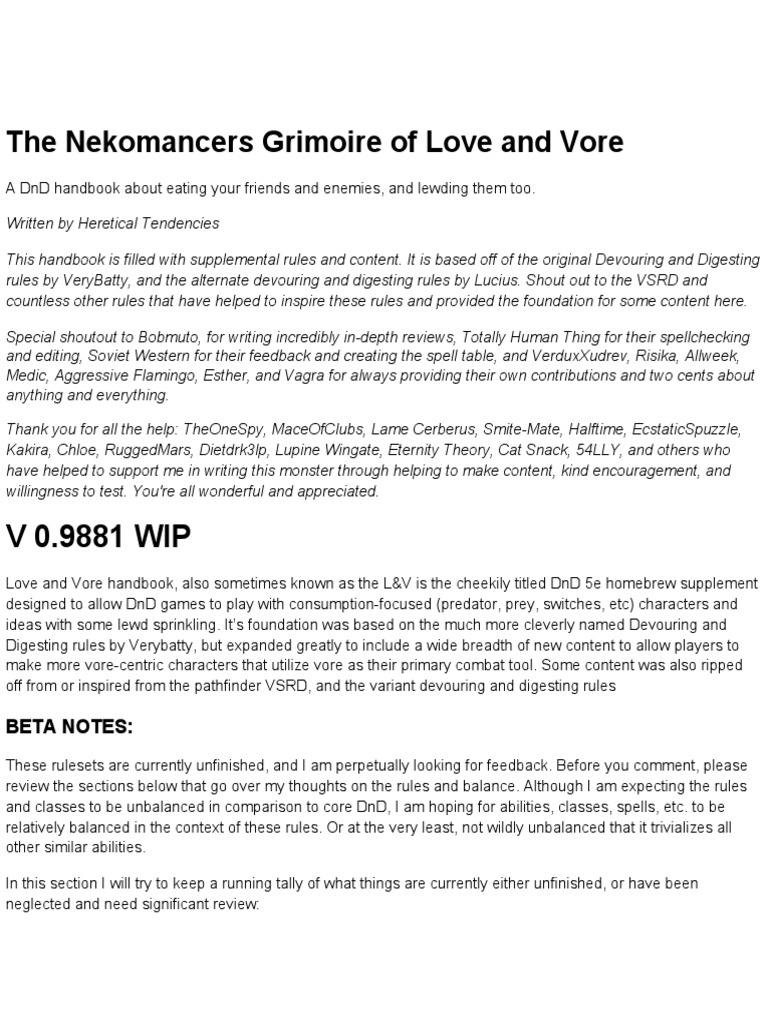 The Nekomancers Grimoire of Love and Vore

A DnD handbook about eating your friends and enemies, and lewding them too.

Written by Heretical Tendencies

This handbook is filled with supplemental rules and content. It is based off of the original Devouring and Digesting rules by VeryBatty, and the alternate devouring and digesting rules by Lucius. Shout out to the VSRD and countless other rules that have helped to inspire these rules and provided the foundation for some content here.

Special shoutout to Bobmuto, for writing incredibly in-depth reviews, Totally Human Thing for their spellchecking and editing, Soviet Western for their feedback and creating the spell table, and VerduxXudrev, Risika, Allweek, Medic, Aggressive Flamingo, Esther, and Vagra for always providing their own contributions and two cents about anything and everything.

Thank you for all the help: TheOneSpy, MaceOfClubs, Lame Cerberus, Smite-Mate, Halftime, EcstaticSpuzzle, Kakira, Chloe, RuggedMars, Dietdrk3lp, Lupine Wingate, Eternity Theory, Cat Snack, 54LLY, and others who have helped to support me in writing this monster through helping to make content, kind encouragement, and willingness to test. You're all wonderful and appreciated.

V 0.9881 WIP

Love and Vore handbook, also sometimes known as the L&V is the cheekily titled DnD 5e homebrew supplement designed to allow DnD games to play with consumption-focused (predator, prey, switches, etc) characters and ideas with some lewd sprinkling. It's foundation was based on the much more cleverly named Devouring and Digesting rules by Verybatty, but expanded greatly to include a wide breadth of new content to allow players to make more vore-centric characters that utilize vore as their primary combat tool. Some content was also ripped off from or inspired from the pathfinder VSRD, and the variant devouring and digesting rules

BETA NOTES:

These rulesets are currently unfinished, and I am perpetually looking for feedback. Before you comment, please review the sections below that go over my thoughts on the rules and balance. Although I am expecting the rules and classes to be unbalanced in comparison to core DnD, I am hoping for abilities, classes, spells, etc. to be relatively balanced in the context of these rules. Or at the very least, not wildly unbalanced that it trivializes all other similar abilities.

In this section I will try to keep a running tally of what things are currently either unfinished, or have been neglected and need significant review: